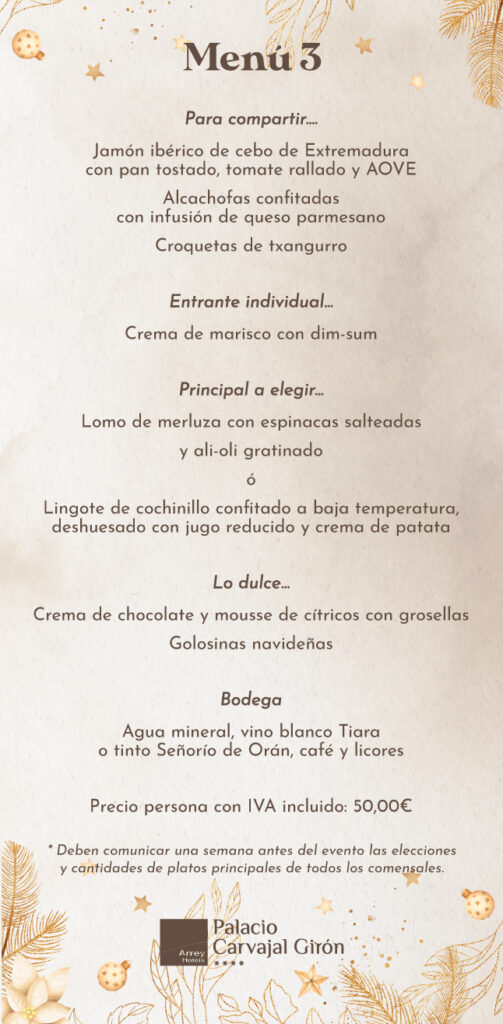 Menú 3

Para compartir....

Jamón ibérico de cebo de Extremadura con pan tostado, tomate rallado y AOVE

Alcachofas confitadas con infusión de queso parmesano

Croquetas de txangurro

Entrante individual...

Crema de marisco con dim-sum

Principal a elegir...

Lomo de merluza con espinacas salteadas y ali-oli gratinado

ó

Lingote de cochinillo confitado a baja temperatura, deshuesado con jugo reducido y crema de patata

Lo dulce...

Crema de chocolate y mousse de cítricos con grosellas

Golosinas navideñas

Bodega

Agua mineral, vino blanco Tiara o tinto Señorío de Orán, café y licores

Precio persona con IVA incluido: 50,00€

* Deben comunicar una semana antes del evento las elecciones y cantidades de platos principales de todos los comensales.

Arrey Hotels
Palacio Carvajal Girón
****